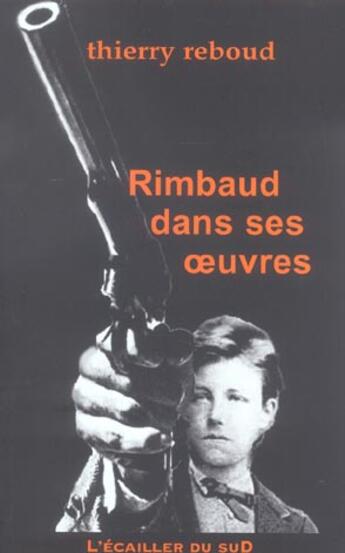 thierry reboud

Rimbaud dans ses œuvres

L'ÉCAILLER DU SUD